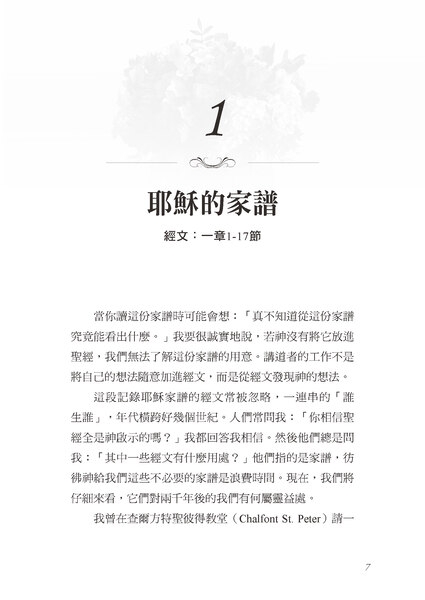 1

耶穌的家譜

經文：一章1-17節

當你讀這份家譜時可能會想：「真不知道從這份家譜究竟能看出什麼。」我要很誠實地說，若神沒有將它放進聖經，我們無法了解這份家譜的用意。講道者的工作不是將自己的想法隨意加進經文，而是從經文發現神的想法。

這段記錄耶穌家譜的經文常被忽略，一連串的「誰生誰」，年代橫跨好幾個世紀。人們常問我：「你相信聖經全是神啟示的嗎？」我都回答我相信。然後他們總是問我：「其中一些經文有什麼用處？」他們指的是家譜，彷彿神給我們這些不必要的家譜是浪費時間。現在，我們將仔細來看，它們對兩千年後的我們有何屬靈益處。

我曾在查爾方特聖彼得教堂（Chalfont St. Peter）請一

7